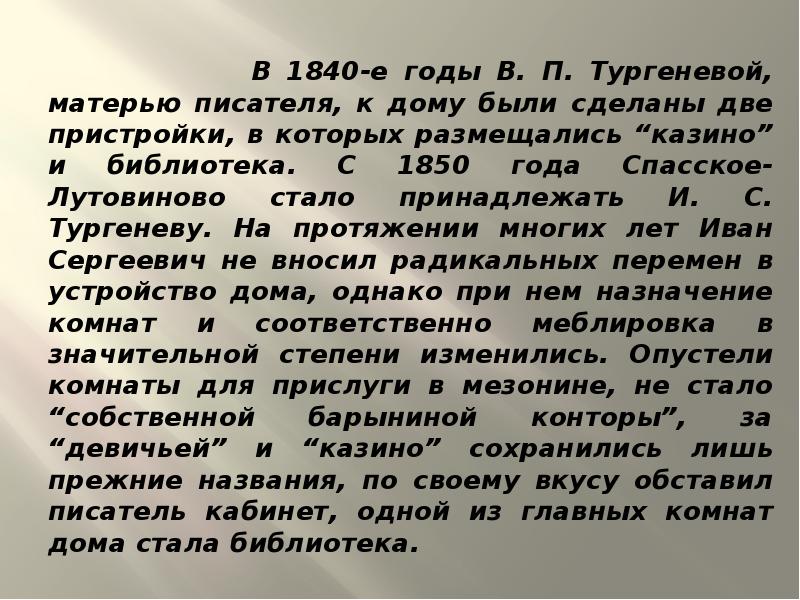 В 1840-е годы В. П. Тургеневой, матерью писателя, к дому были сделаны две пристройки, в которых размещались “казино” и библиотека. С 1850 года Спасское-Лутовиново стало принадлежать И. С. Тургеневу. На протяжении многих лет Иван Сергеевич не вносил радикальных перемен в устройство дома, однако при нем назначение комнат и соответственно меблировка в значительной степени изменились. Опустели комнаты для прислуги в мезонине, не стало “собственной барыниной конторы”, за “девичьей” и “казино” сохранились лишь прежние названия, по своему вкусу обставил писатель кабинет, одной из главных комнат дома стала библиотека.